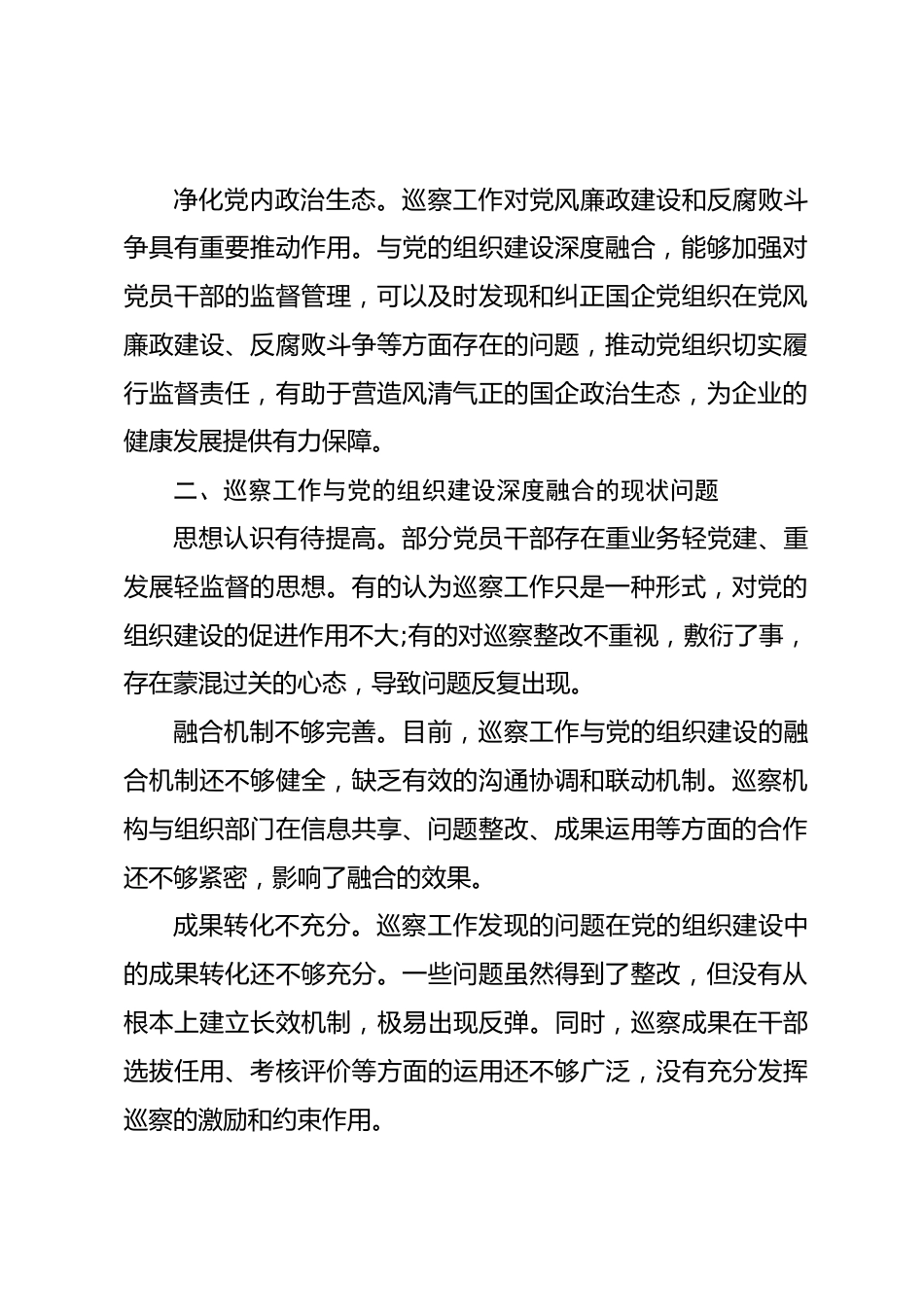 净化党内政治生态。巡察工作对党风廉政建设和反腐败斗争具有重要推动作用。与党的组织建设深度融合，能够加强对党员干部的监督管理，可以及时发现和纠正国企党组织在党风廉政建设、反腐败斗争等方面存在的问题，推动党组织切实履行监督责任，有助于营造风清气正的国企政治生态，为企业的健康发展提供有力保障。

二、巡察工作与党的组织建设深度融合的现状问题

思想认识有待提高。部分党员干部存在重业务轻党建、重发展轻监督的思想。有的认为巡察工作只是一种形式，对党的组织建设的促进作用不大;有的对巡察整改不重视，敷衍了事，存在蒙混过关的心态，导致问题反复出现。

融合机制不够完善。目前，巡察工作与党的组织建设的融合机制还不够健全，缺乏有效的沟通协调和联动机制。巡察机构与组织部门在信息共享、问题整改、成果运用等方面的合作还不够紧密，影响了融合的效果。

成果转化不充分。巡察工作发现的问题在党的组织建设中的成果转化还不够充分。一些问题虽然得到了整改，但没有从根本上建立长效机制，极易出现反弹。同时，巡察成果在干部选拔任用、考核评价等方面的运用还不够广泛，没有充分发挥巡察的激励和约束作用。